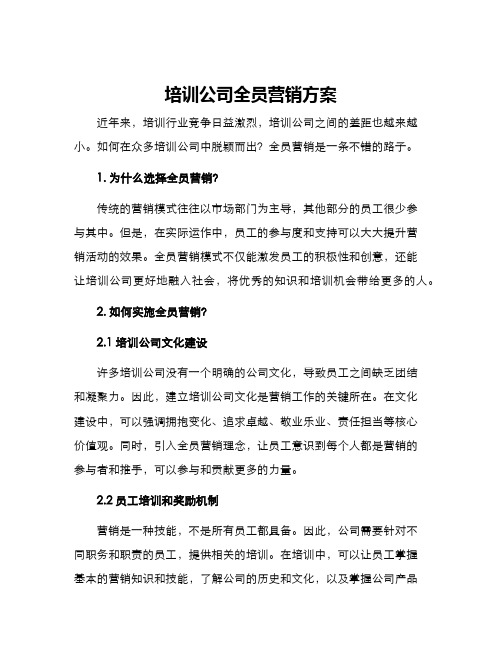 培训公司全员营销方案

近年来，培训行业竞争日益激烈，培训公司之间的差距也越来越小。如何在众多培训公司中脱颖而出？全员营销是一条不错的路子。

1. 为什么选择全员营销?

传统的营销模式往往以市场部门为主导，其他部分的员工很少参与其中。但是，在实际运作中，员工的参与度和支持可以大大提升营销活动的效果。全员营销模式不仅能激发员工的积极性和创意，还能让培训公司更好地融入社会，将优秀的知识和培训机会带给更多的人。

2. 如何实施全员营销?

2.1 培训公司文化建设

许多培训公司没有一个明确的公司文化，导致员工之间缺乏团结和凝聚力。因此，建立培训公司文化是营销工作的关键所在。在文化建设中，可以强调拥抱变化、追求卓越、敬业乐业、责任担当等核心价值观。同时，引入全员营销理念，让员工意识到每个人都是营销的参与者和推手，可以参与和贡献更多的力量。

2.2 员工培训和奖励机制

营销是一种技能，不是所有员工都具备。因此，公司需要针对不同职务和职责的员工，提供相关的培训。在培训中，可以让员工掌握基本的营销知识和技能，了解公司的历史和文化，以及掌握公司产品